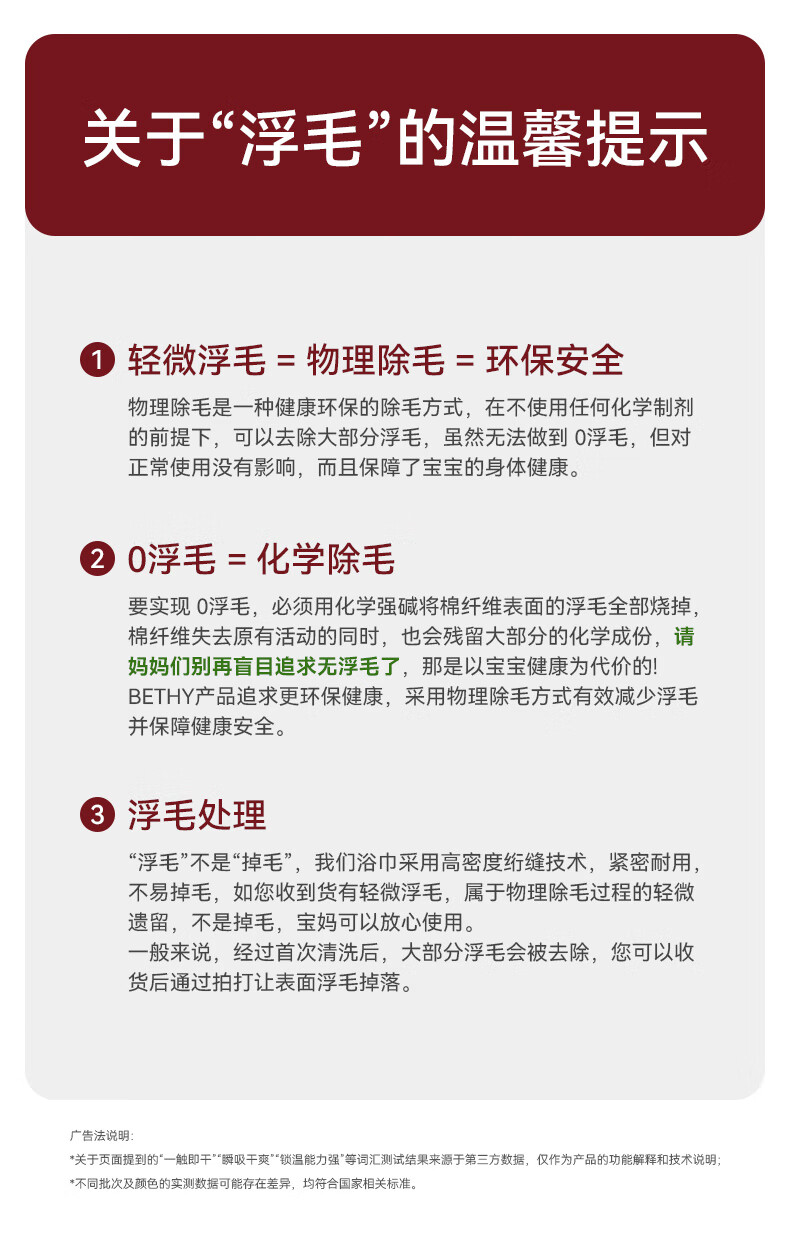 关于“浮毛”的温馨提示

1 轻微浮毛 = 物理除毛 = 环保安全

物理除毛是一种健康环保的除毛方式，在不使用任何化学制剂的前提下，可以去除大部分浮毛，虽然无法做到0浮毛，但对正常使用没有影响，而且保障了宝宝的身体健康。

2 0浮毛 = 化学除毛

要实现0浮毛，必须用化学强碱将棉纤维表面的浮毛全部烧掉，棉纤维失去原有活动的同时，也会残留大部分的化学成份，请妈妈们别再盲目追求无浮毛了，那是以宝宝健康为代价的!
BETHY产品追求更环保健康，采用物理除毛方式有效减少浮毛并保障健康安全。

3 浮毛处理

“浮毛”不是“掉毛”，我们浴巾采用高密度绗缝技术，紧密耐用，不易掉毛，如您收到货有轻微浮毛，属于物理除毛过程的轻微遗留，不是掉毛，宝妈可以放心使用。
一般来说，经过首次清洗后，大部分浮毛会被去除，您可以收货后通过拍打让表面浮毛掉落。

广告法说明:
*关于页面提到的“一触即干”“瞬吸干爽”“锁温能力强”等词汇测试结果来源于第三方数据，仅作为产品的功能解释和技术说明;
*不同批次及颜色的实测数据可能存在差异，均符合国家相关标准。